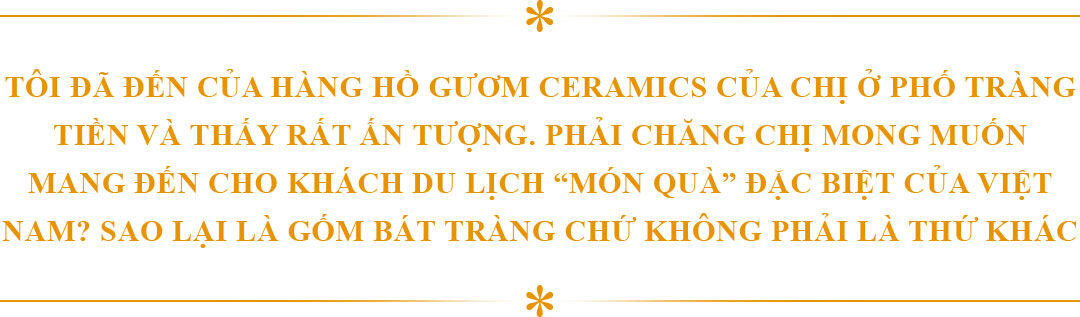 TÔI ĐÃ ĐẾN CỬA HÀNG HỒ GƯƠM CERAMICS CỦA CHỊ Ở PHỐ TRÀNG TIỀN VÀ THẤY RẤT ẤN TƯỢNG. PHẢI CHĂNG CHỊ MONG MUỐN MANG ĐẾN CHO KHÁCH DU LỊCH “MÓN QUÀ” ĐẶC BIỆT CỦA VIỆT NAM? SAO LẠI LÀ GỐM BÁT TRÀNG CHỨ KHÔNG PHẢI LÀ THỨ KHÁC